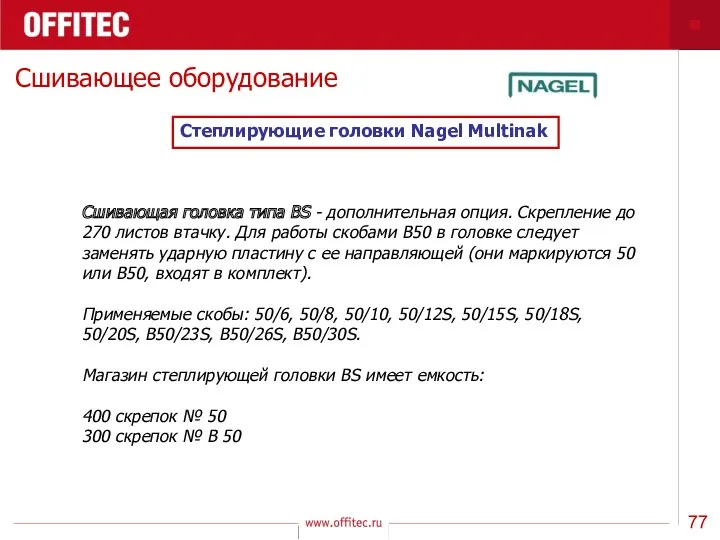 OFFITEC

Сшивающее оборудование

NAGEL

Степлирующие головки Nagel Multinak

Сшивающая головка типа BS - дополнительная опция. Скрепление до 270 листов втачку. Для работы скобами B50 в головке следует заменять ударную пластину с ее направляющей (они маркируются 50 или B50, входят в комплект).

Применяемые скобы: 50/6, 50/8, 50/10, 50/12S, 50/15S, 50/18S, 50/20S, B50/23S, B50/26S, B50/30S.

Магазин степлирующей головки BS имеет емкость:

400 скрепок № 50
300 скрепок № B 50

www.offitec.ru

77